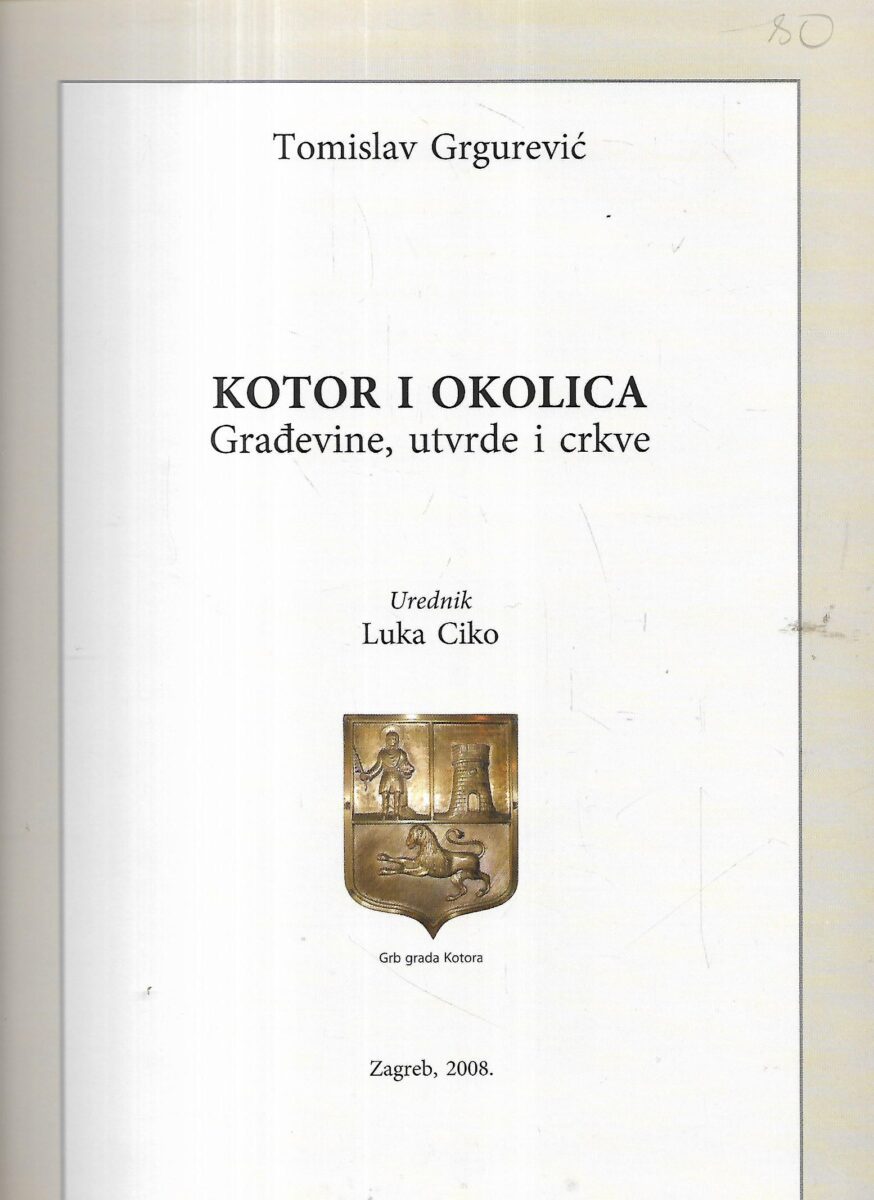 80

Tomislav Grgurević

KOTOR I OKOLICA
Građevine, utvrde i crkve

Urednik
Luka Ciko

Grb grada Kotora

Zagreb, 2008.